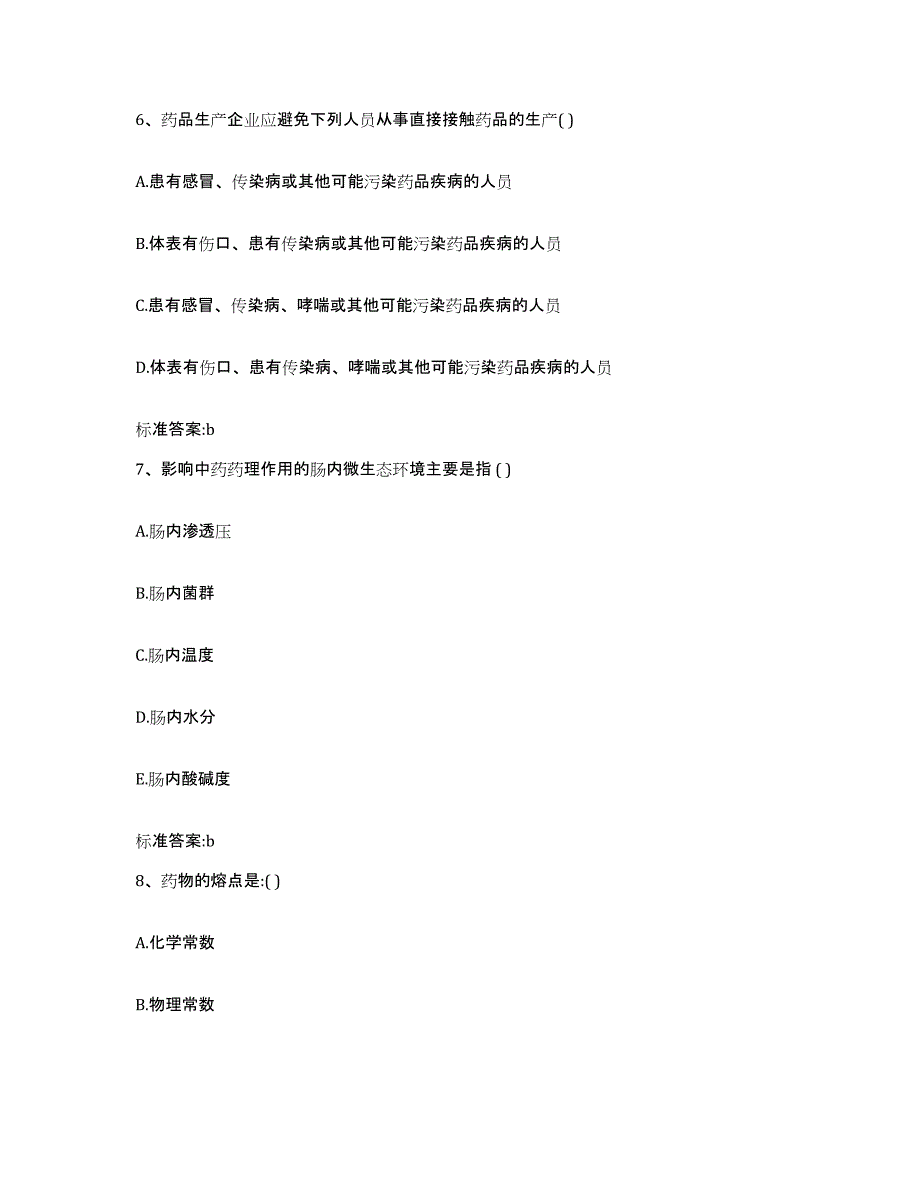 6、药品生产企业应避免下列人员从事直接接触药品的生产( )

A.患有感冒、传染病或其他可能污染药品疾病的人员

B.体表有伤口、患有传染病或其他可能污染药品疾病的人员

C.患有感冒、传染病、哮喘或其他可能污染药品疾病的人员

D.体表有伤口、患有传染病、哮喘或其他可能污染药品疾病的人员

标准答案:b

7、影响中药药理作用的肠内微生态环境主要是指 ( )

A.肠内渗透压

B.肠内菌群

C.肠内温度

D.肠内水分

E.肠内酸碱度

标准答案:b

8、药物的熔点是:( )

A.化学常数

B.物理常数